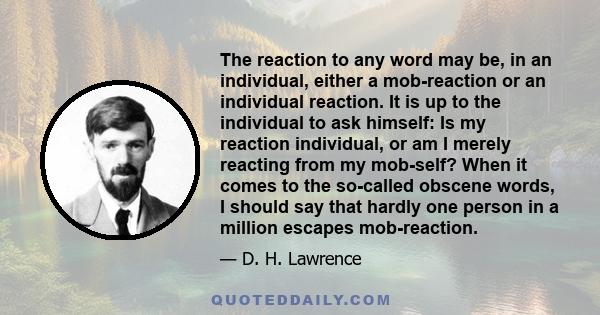 The reaction to any word may be, in an individual, either a mob-reaction or an individual reaction. It is up to the individual to ask himself: Is my reaction individual, or am I merely reacting from my mob-self? When it comes to the so-called obscene words, I should say that hardly one person in a million escapes mob-reaction.

— D. H. Lawrence

QUOTEDDAILY.COM